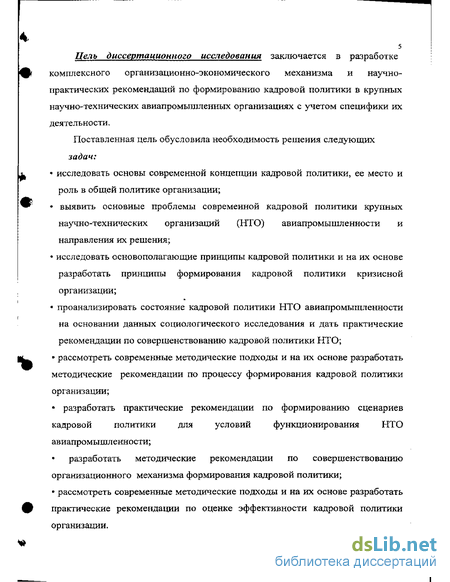 5

Цель диссертационного исследования заключается в разработке комплексного организационно-экономического механизма и научно-практических рекомендаций по формированию кадровой политики в крупных научно-технических авиапромышленных организациях с учетом специфики их деятельности.

Поставленная цель обусловила необходимость решения следующих задач:

• исследовать основы современной концепции кадровой политики, ее место и роль в общей политике организации;

• выявить основные проблемы современной кадровой политики крупных научно-технических организаций (НТО) авиапромышленности и направления их решения;

• исследовать основополагающие принципы кадровой политики и на их основе разработать принципы формирования кадровой политики кризисной организации;

• проанализировать состояние кадровой политики НТО авиапромышленности на основании данных социологического исследования и дать практические рекомендации по совершенствованию кадровой политики НТО;

• рассмотреть современные методические подходы и на их основе разработать методические рекомендации по процессу формирования кадровой политики организации;

• разработать практические рекомендации по формированию сценариев кадровой политики для условий функционирования НТО авиапромышленности;

• разработать методические рекомендации по совершенствованию организационного механизма формирования кадровой политики;

• рассмотреть современные методические подходы и на их основе разработать практические рекомендации по оценке эффективности кадровой политики организации.

dsLib.net
библиотека диссертаций